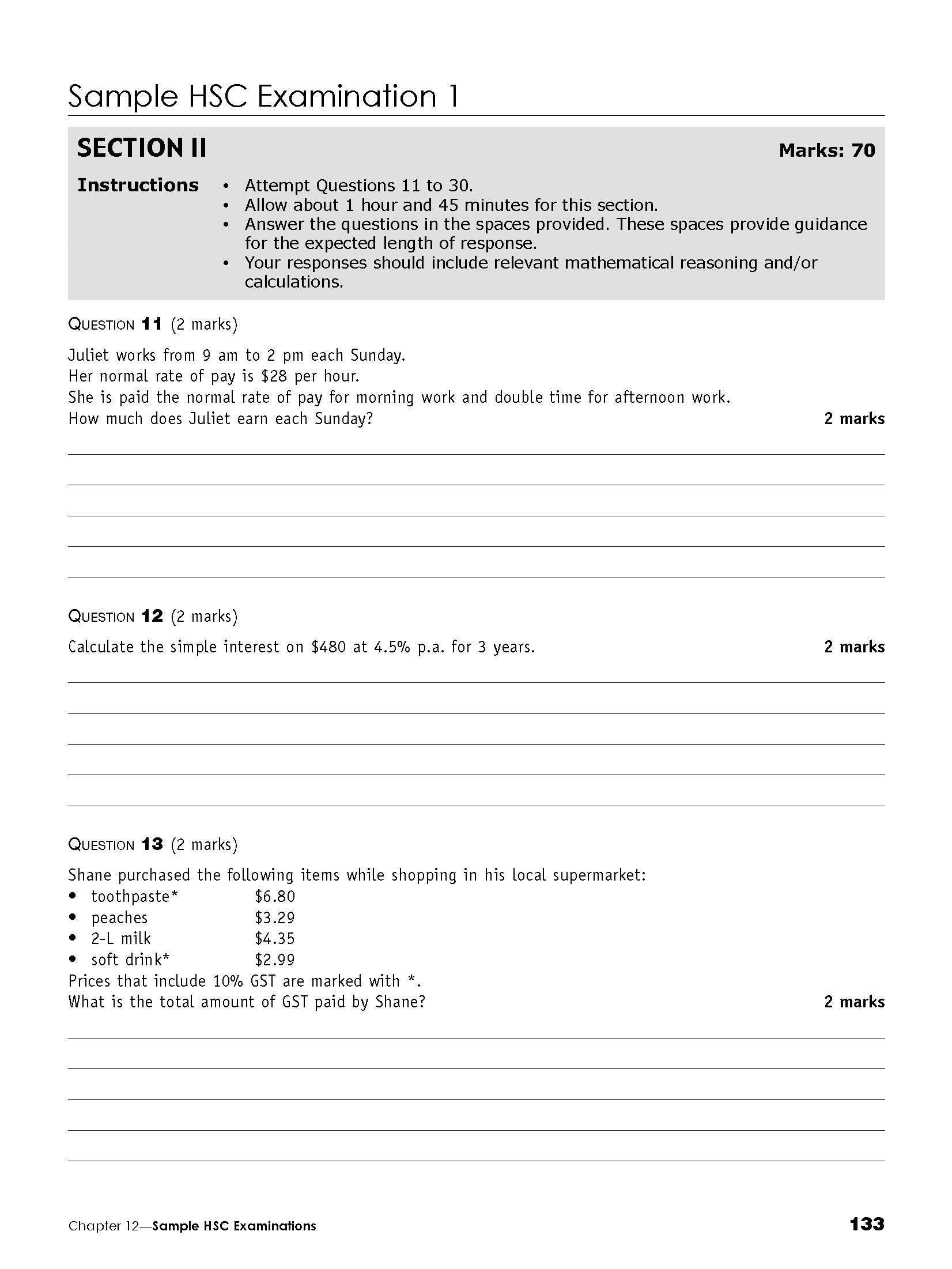 Sample HSC Examination 1

SECTION II

Marks: 70

Instructions
• Attempt Questions 11 to 30.
• Allow about 1 hour and 45 minutes for this section.
• Answer the questions in the spaces provided. These spaces provide guidance for the expected length of response.
• Your responses should include relevant mathematical reasoning and/or calculations.

QUESTION 11 (2 marks)

Juliet works from 9 am to 2 pm each Sunday.
Her normal rate of pay is \$28 per hour.
She is paid the normal rate of pay for morning work and double time for afternoon work.
How much does Juliet earn each Sunday?

2 marks

QUESTION 12 (2 marks)

Calculate the simple interest on \$480 at 4.5% p.a. for 3 years.

2 marks

QUESTION 13 (2 marks)

Shane purchased the following items while shopping in his local supermarket:
• toothpaste* \$6.80
• peaches \$3.29
• 2-L milk \$4.35
• soft drink* \$2.99
Prices that include 10% GST are marked with *.
What is the total amount of GST paid by Shane?

2 marks

Chapter 12—Sample HSC Examinations

133